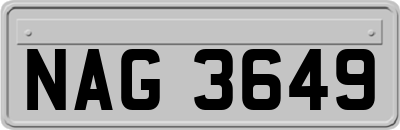 NAG 3649